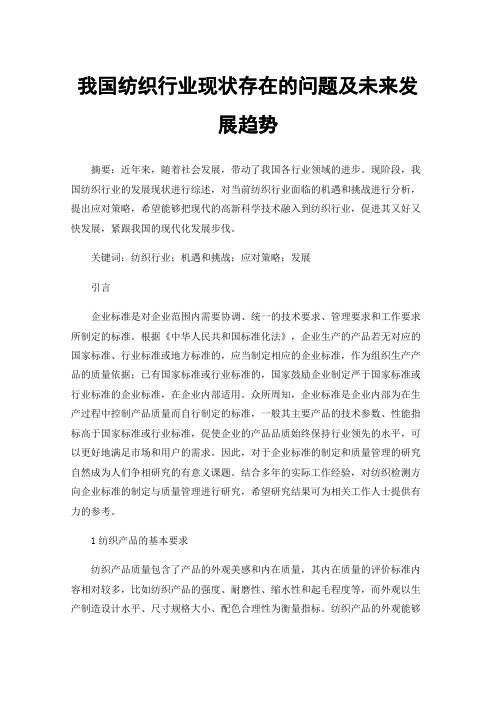 我国纺织行业现状存在的问题及未来发展趋势

摘要：近年来，随着社会发展，带动了我国各行业领域的进步。现阶段，我国纺织行业的发展现状进行综述，对当前纺织行业面临的机遇和挑战进行分析，提出应对策略，希望能够把现代的高新科学技术融入到纺织行业，促进其又好又快发展，紧跟我国的现代化发展步伐。

关键词：纺织行业；机遇和挑战；应对策略；发展

引言

企业标准是对企业范围内需要协调、统一的技术要求、管理要求和工作要求所制定的标准。根据《中华人民共和国标准化法》，企业生产的产品若无对应的国家标准、行业标准或地方标准的，应当制定相应的企业标准，作为组织生产产品的质量依据；已有国家标准或行业标准的，国家鼓励企业制定严于国家标准或行业标准的企业标准，在企业内部适用。众所周知，企业标准是企业内部为在生产过程中控制产品质量而自行制定的标准，一般其主要产品的技术参数、性能指标高于国家标准或行业标准，促使企业的产品品质始终保持行业领先的水平，可以更好地满足市场和用户的需求。因此，对于企业标准的制定和质量管理的研究自然成为人们争相研究的有意义课题。结合多年的实际工作经验，对纺织检测方向企业标准的制定与质量管理进行研究，希望研究结果可为相关工作人士提供有力的参考。

1 纺织产品的基本要求

纺织产品质量包含了产品的外观美感和内在质量，其内在质量的评价标准内容相对较多，比如纺织产品的强度、耐磨性、缩水性和起毛程度等，而外观以生产制造设计水平、尺寸规格大小、配色合理性为衡量指标。纺织产品的外观能够